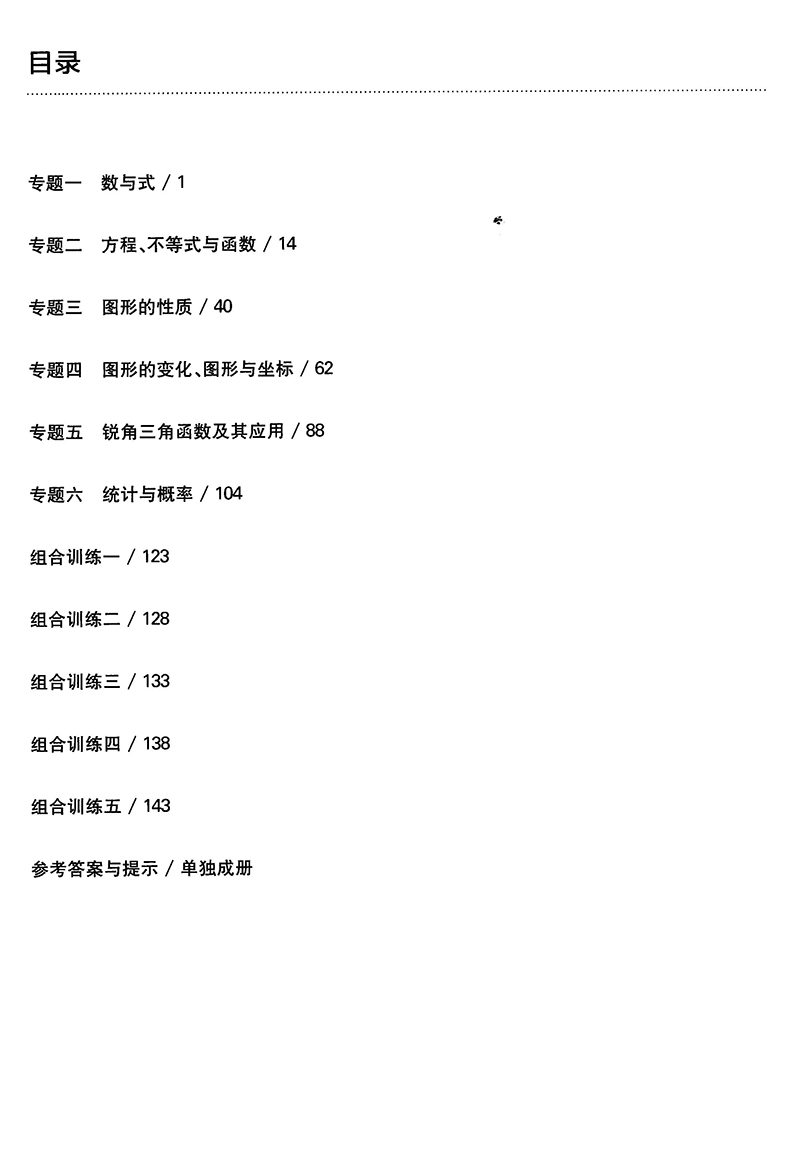 目录

专题一　数与式 / 1

专题二　方程、不等式与函数 / 14

专题三　图形的性质 / 40

专题四　图形的变化、图形与坐标 / 62

专题五　锐角三角函数及其应用 / 88

专题六　统计与概率 / 104

组合训练一 / 123

组合训练二 / 128

组合训练三 / 133

组合训练四 / 138

组合训练五 / 143

参考答案与提示 / 单独成册